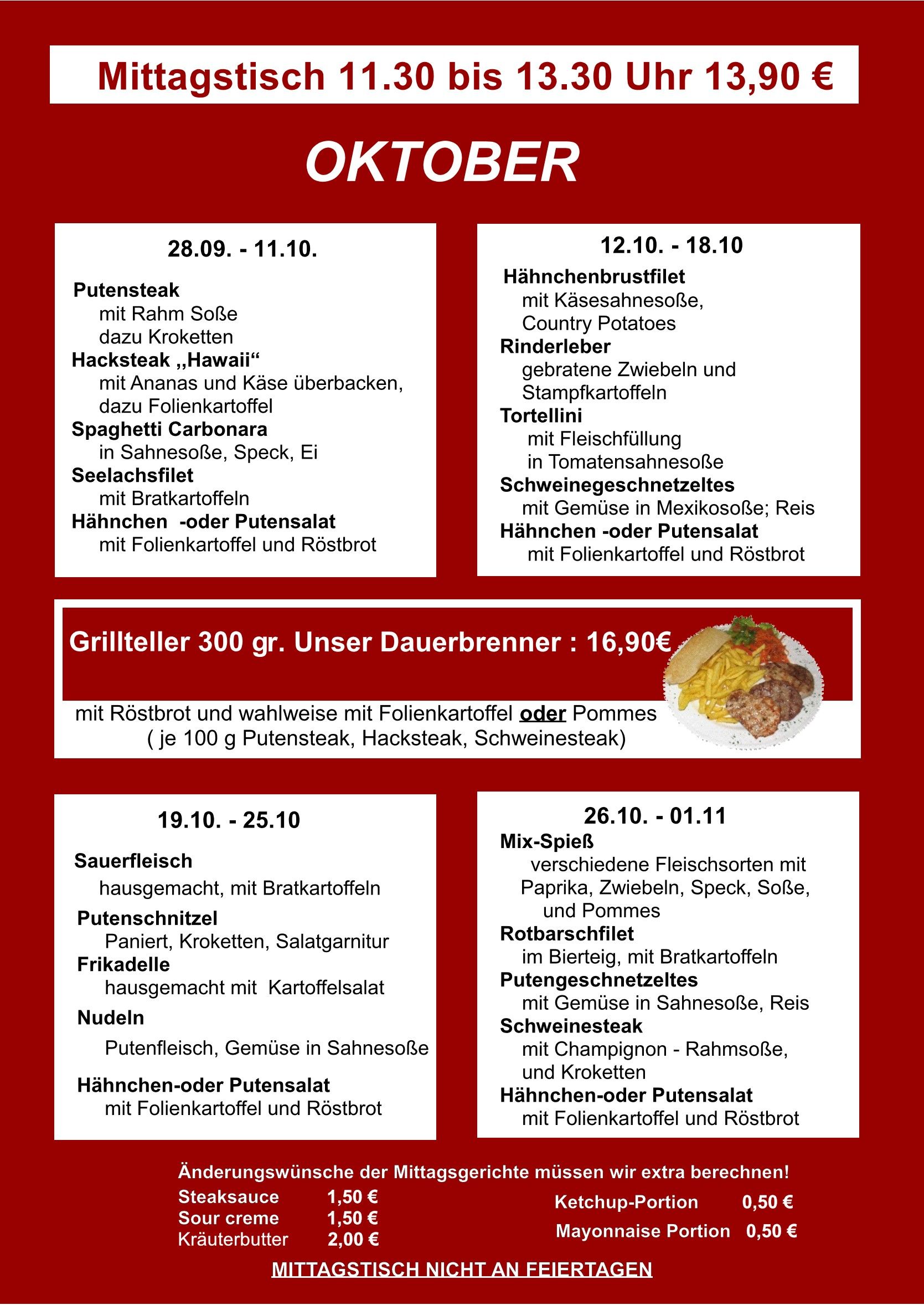 Mittagstisch 11.30 bis 13.30 Uhr 13,90 €

OKTOBER

28.09. - 11.10.

Putensteak
mit Rahm Soße
dazu Kroketten
Hacksteak „Hawaii“
mit Ananas und Käse überbacken,
dazu Folienkartoffel
Spaghetti Carbonara
in Sahnesoße, Speck, Ei
Seelachsfilet
mit Bratkartoffeln
Hähnchen -oder Putensalat
mit Folienkartoffel und Röstbrot

12.10. - 18.10

Hähnchenbrustfilet
mit Käsesahnesoße,
Country Potatoes
Rinderleber
gebratene Zwiebeln und
Stampfkartoffeln
Tortellini
mit Fleischfüllung
in Tomatensahnesoße
Schweinegeschnetzeltes
mit Gemüse in Mexikosoße; Reis
Hähnchen -oder Putensalat
mit Folienkartoffel und Röstbrot

Grillteller 300 gr. Unser Dauerbrenner : 16,90€

mit Röstbrot und wahlweise mit Folienkartoffel oder Pommes
( je 100 g Putensteak, Hacksteak, Schweinesteak)

19.10. - 25.10

Sauerfleisch
hausgemacht, mit Bratkartoffeln
Putenschnitzel
Paniert, Kroketten, Salatgarnitur
Frikadelle
hausgemacht mit Kartoffelsalat
Nudeln
Putenfleisch, Gemüse in Sahnesoße
Hähnchen-oder Putensalat
mit Folienkartoffel und Röstbrot

26.10. - 01.11

Mix-Spieß
verschiedene Fleischsorten mit
Paprika, Zwiebeln, Speck, Soße,
und Pommes
Rotbarschfilet
im Bierteig, mit Bratkartoffeln
Putengeschnetzeltes
mit Gemüse in Sahnesoße, Reis
Schweinesteak
mit Champignon - Rahmsoße,
und Kroketten
Hähnchen-oder Putensalat
mit Folienkartoffel und Röstbrot

Änderungswünsche der Mittagsgerichte müssen wir extra berechnen!

Steaksauce 1,50 €
Sour creme 1,50 €
Kräuterbutter 2,00 €

Ketchup-Portion 0,50 €
Mayonnaise Portion 0,50 €

MITTAGSTISCH NICHT AN FEIERTAGEN